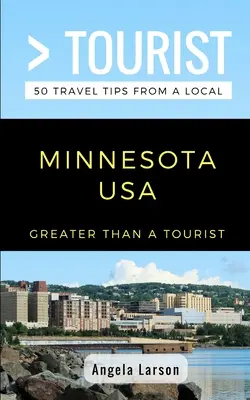 > TOURIST
50 TRAVEL TIPS FROM A LOCAL

MINNESOTA
USA

GREATER THAN A TOURIST

Angela Larson